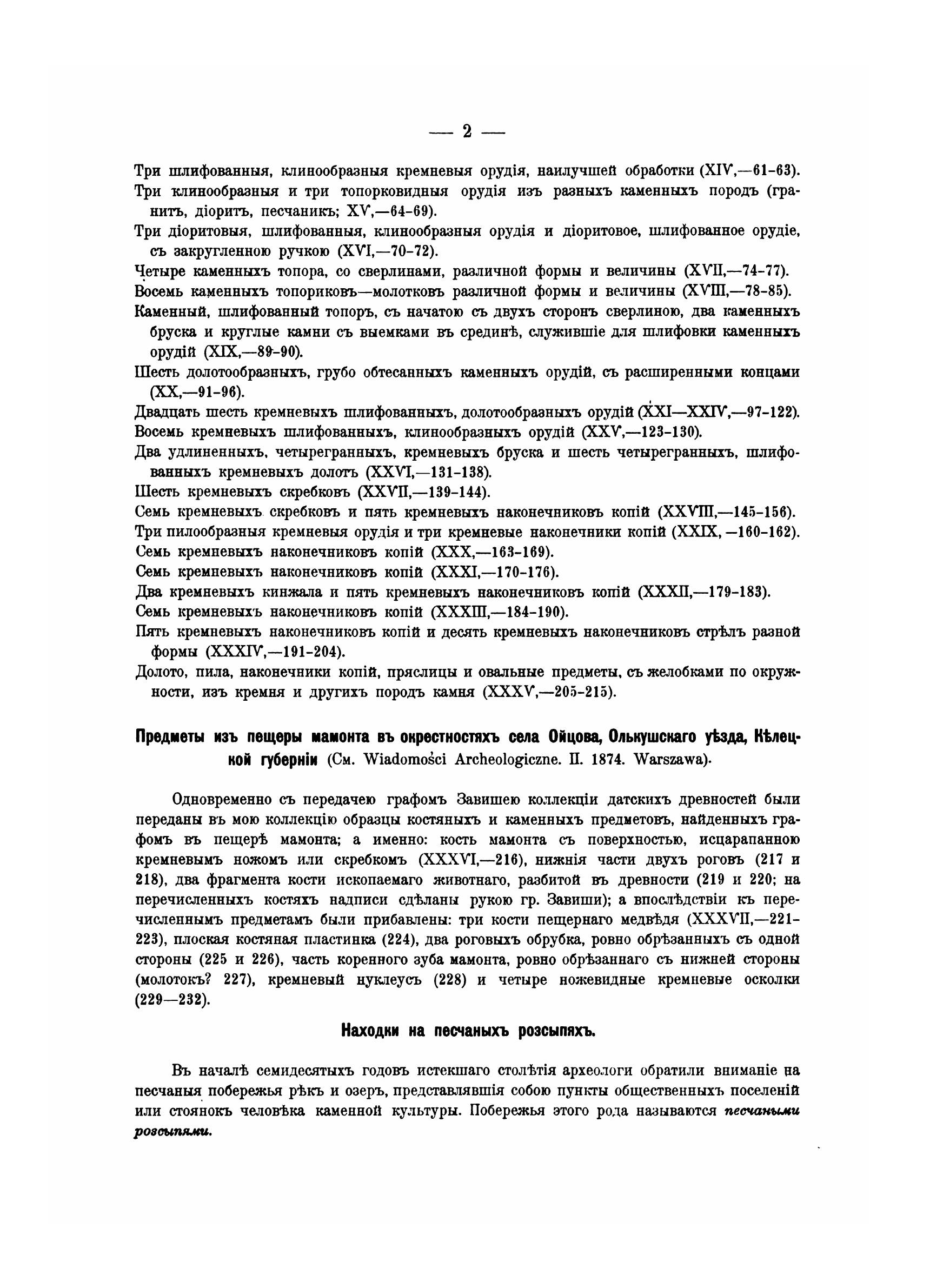 — 2 —

Три шлифованныя, клинообразныя кремневыя орудія, наилучшей обработки (XIV,—61-63).

Три клинообразныя и три топорковидныя орудія изъ разныхъ каменныхъ породъ (гранитъ, діоритъ, песчаникъ; XV,—64-69).

Три діоритовыя, шлифованныя, клинообразныя орудія и діоритовое, шлифованное орудіе, съ закругленною ручкою (XVI,—70-72).

Четыре каменныхъ топора, со сверлинами, различной формы и величины (XVII,—74-77).

Восемь каменныхъ топориковъ—молотковъ различной формы и величины (XVIII,—78-85).

Каменный, шлифованный топоръ, съ начатою съ двухъ сторонъ сверлиною, два каменныхъ бруска и круглые камни съ выемками въ срединѣ, служившіе для шлифовки каменныхъ орудій (XIX,—89-90).

Шесть долотообразныхъ, грубо обтесанныхъ каменныхъ орудій, съ расширенными концами (XX,—91-96).

Двадцать шесть кремневыхъ шлифованныхъ, долотообразныхъ орудій (XXI—XXIV,—97-122).

Восемь кремневыхъ шлифованныхъ, клинообразныхъ орудій (XXV,—123-130).

Два удлиненныхъ, четырегранныхъ, кремневыхъ бруска и шесть четырегранныхъ, шлифованныхъ кремневыхъ долотъ (XXVI,—131-138).

Шесть кремневыхъ скребковъ (XXVII,—139-144).

Семь кремневыхъ скребковъ и пять кремневыхъ наконечниковъ копій (XXVIII,—145-156).

Три пилообразныя кремневыя орудія и три кремневые наконечники копій (XXIX, —160-162).

Семь кремневыхъ наконечниковъ копій (XXX,—163-169).

Семь кремневыхъ наконечниковъ копій (XXXI,—170-176).

Два кремневыхъ кинжала и пять кремневыхъ наконечниковъ копій (XXXII,—179-183).

Семь кремневыхъ наконечниковъ копій (XXXIII,—184-190).

Пять кремневыхъ наконечниковъ копій и десять кремневыхъ наконечниковъ стрѣлъ разной формы (XXXIV,—191-204).

Долото, пила, наконечники копій, пряслицы и овальные предметы, съ желобками по окружности, изъ кремня и другихъ породъ камня (XXXV,—205-215).

Предметы изъ пещеры мамонта въ окрестностяхъ села Ойцова, Олькушскаго уѣзда, Кѣлецкой губерніи (См. Wiadomości Archeologiczne. II. 1874. Warszawa).

Одновременно съ передачею графомъ Завишею коллекціи датскихъ древностей были переданы въ мою коллекцію образцы костяныхъ и каменныхъ предметовъ, найденныхъ графомъ въ пещерѣ мамонта; а именно: кость мамонта съ поверхностью, исцарапанною кремневымъ ножомъ или скребкомъ (XXXVI,—216), нижнія части двухъ роговъ (217 и 218), два фрагмента кости ископаемаго животнаго, разбитой въ древности (219 и 220; на перечисленныхъ костяхъ надписи сдѣланы рукою гр. Завиши); а впослѣдствіи къ перечисленнымъ предметамъ были прибавлены: три кости пещернаго медвѣдя (XXXVII,—221-223), плоская костяная пластинка (224), два роговыхъ обрубка, ровно обрѣзанныхъ съ одной стороны (225 и 226), часть коренного зуба мамонта, ровно обрѣзаннаго съ нижней стороны (молотокъ? 227), кремневый нуклеусъ (228) и четыре ножевидные кремневые осколки (229—232).

Находки на песчаныхъ розсыпяхъ.

Въ началѣ семидесятыхъ годовъ истекшаго столѣтія археологи обратили вниманіе на песчаныя побережья рѣкъ и озеръ, представлявшія собою пункты общественныхъ поселеній или стоянокъ человѣка каменной культуры. Побережья этого рода называются песчаными розсыпями.